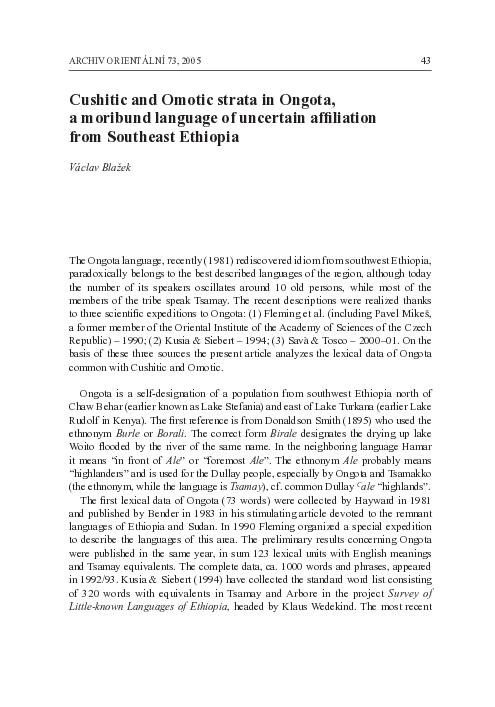 ARCHIV ORIENTÁLNÍ 73, 2005 43

Cushitic and Omotic strata in Ongota, a moribund language of uncertain affiliation from Southeast Ethiopia

Václav Blažek

The Ongota language, recently (1981) rediscovered idiom from southwest Ethiopia, paradoxically belongs to the best described languages of the region, although today the number of its speakers oscillates around 10 old persons, while most of the members of the tribe speak Tsamay. The recent descriptions were realized thanks to three scientific expeditions to Ongota: (1) Fleming et al. (including Pavel Mikeš, a former member of the Oriental Institute of the Academy of Sciences of the Czech Republic) – 1990; (2) Kusia & Siebert – 1994; (3) Savà & Tosco – 2000–01. On the basis of these three sources the present article analyzes the lexical data of Ongota common with Cushitic and Omotic.

Ongota is a self-designation of a population from southwest Ethiopia north of Chaw Behar (earlier known as Lake Stefania) and east of Lake Turkana (earlier Lake Rudolf in Kenya). The first reference is from Donaldson Smith (1895) who used the ethnonym Burle or Borali. The correct form Birale designates the drying up lake Woito flooded by the river of the same name. In the neighboring language Hamar it means "in front of Ale" or "foremost Ale". The ethnonym Ale probably means "highlanders" and is used for the Dullay people, especially by Ongota and Tsamakko (the ethnonym, while the language is Tsamay), cf. common Dullay ʕale "highlands".

The first lexical data of Ongota (73 words) were collected by Hayward in 1981 and published by Bender in 1983 in his stimulating article devoted to the remnant languages of Ethiopia and Sudan. In 1990 Fleming organized a special expedition to describe the languages of this area. The preliminary results concerning Ongota were published in the same year, in sum 123 lexical units with English meanings and Tsamay equivalents. The complete data, ca. 1000 words and phrases, appeared in 1992/93. Kusia & Siebert (1994) have collected the standard word list consisting of 320 words with equivalents in Tsamay and Arbore in the project Survey of Little-known Languages of Ethiopia, headed by Klaus Wedekind. The most recent